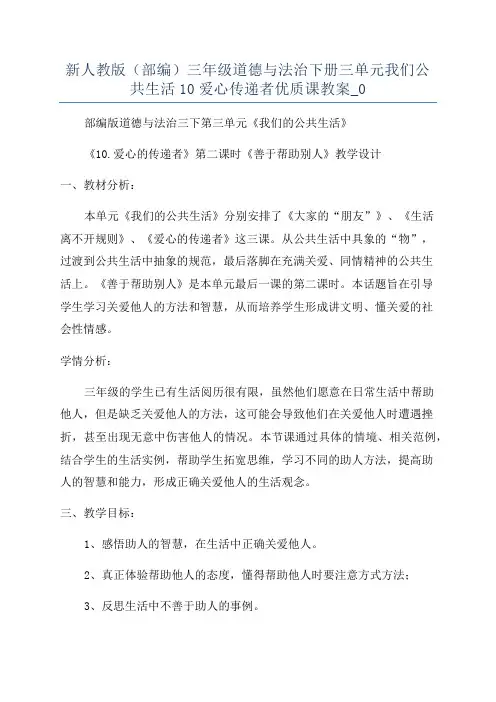 新人教版（部编）三年级道德与法治下册三单元我们公共生活 10 爱心传递者优质课教案_0

部编版道德与法治三下第三单元《我们的公共生活》

《10.爱心的传递者》第二课时《善于帮助别人》教学设计

一、教材分析：

本单元《我们的公共生活》分别安排了《大家的“朋友”》、《生活离不开规则》、《爱心的传递者》这三课。从公共生活中具象的“物”，过渡到公共生活中抽象的规范，最后落脚在充满关爱、同情精神的公共生活上。《善于帮助别人》是本单元最后一课的第二课时。本话题旨在引导学生学习关爱他人的方法和智慧，从而培养学生形成讲文明、懂关爱的社会性情感。

学情分析：

三年级的学生已有生活阅历很有限，虽然他们愿意在日常生活中帮助他人，但是缺乏关爱他人的方法，这可能会导致他们在关爱他人时遭遇挫折，甚至出现无意中伤害他人的情况。本节课通过具体的情境、相关范例，结合学生的生活实例，帮助学生拓宽思维，学习不同的助人方法，提高助人的智慧和能力，形成正确关爱他人的生活观念。

三、教学目标：

1、感悟助人的智慧，在生活中正确关爱他人。

2、真正体验帮助他人的态度，懂得帮助他人时要注意方式方法；

3、反思生活中不善于助人的事例。